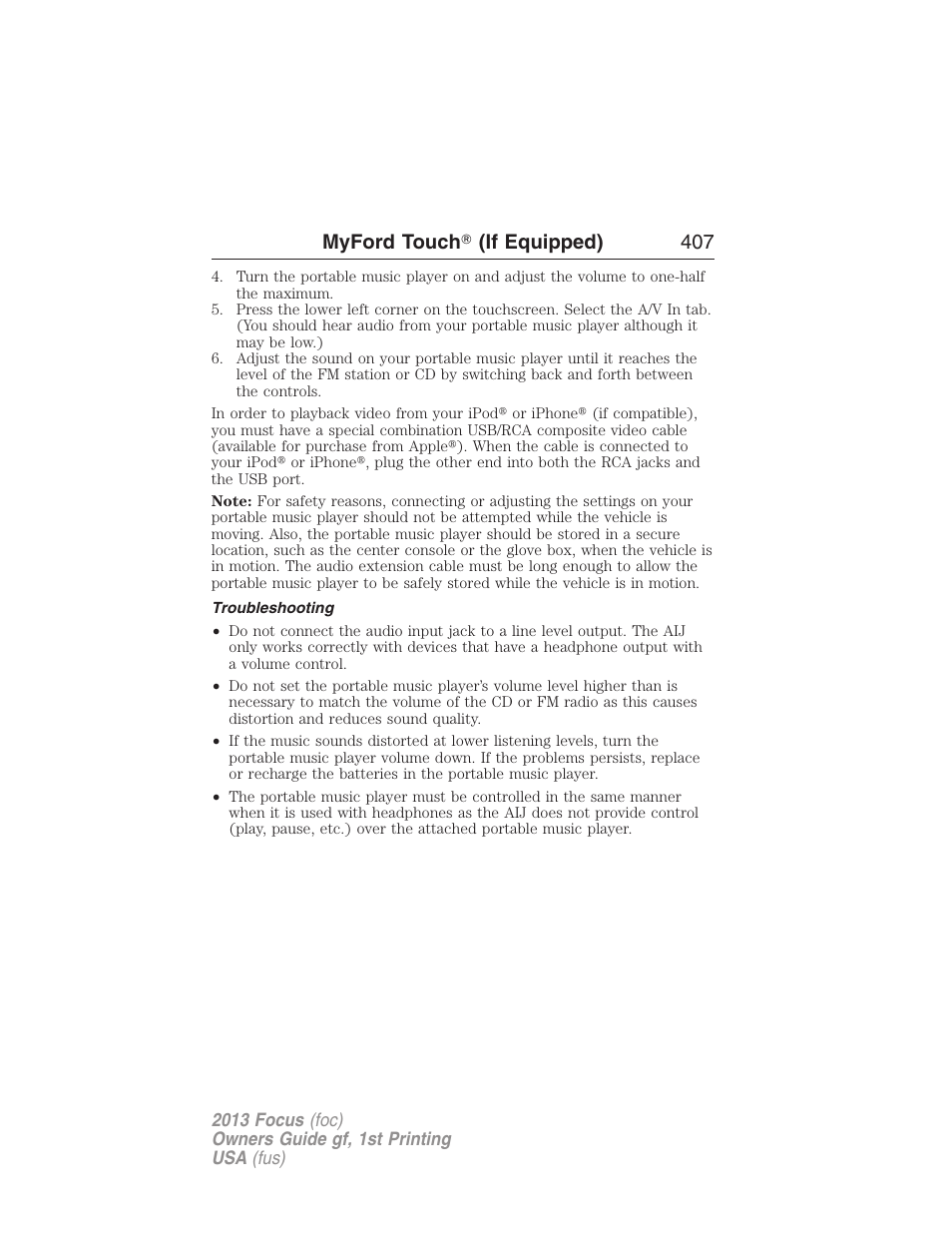 MyFord Touch® (If Equipped) 407

4. Turn the portable music player on and adjust the volume to one-half the maximum.
5. Press the lower left corner on the touchscreen. Select the A/V In tab. (You should hear audio from your portable music player although it may be low.)
6. Adjust the sound on your portable music player until it reaches the level of the FM station or CD by switching back and forth between the controls.

In order to playback video from your iPod® or iPhone® (if compatible), you must have a special combination USB/RCA composite video cable (available for purchase from Apple®). When the cable is connected to your iPod® or iPhone®, plug the other end into both the RCA jacks and the USB port.

Note: For safety reasons, connecting or adjusting the settings on your portable music player should not be attempted while the vehicle is moving. Also, the portable music player should be stored in a secure location, such as the center console or the glove box, when the vehicle is in motion. The audio extension cable must be long enough to allow the portable music player to be safely stored while the vehicle is in motion.

Troubleshooting

• Do not connect the audio input jack to a line level output. The AIJ only works correctly with devices that have a headphone output with a volume control.
• Do not set the portable music player's volume level higher than is necessary to match the volume of the CD or FM radio as this causes distortion and reduces sound quality.
• If the music sounds distorted at lower listening levels, turn the portable music player volume down. If the problems persists, replace or recharge the batteries in the portable music player.
• The portable music player must be controlled in the same manner when it is used with headphones as the AIJ does not provide control (play, pause, etc.) over the attached portable music player.

2013 Focus (foc)
Owners Guide gf, 1st Printing
USA (fus)